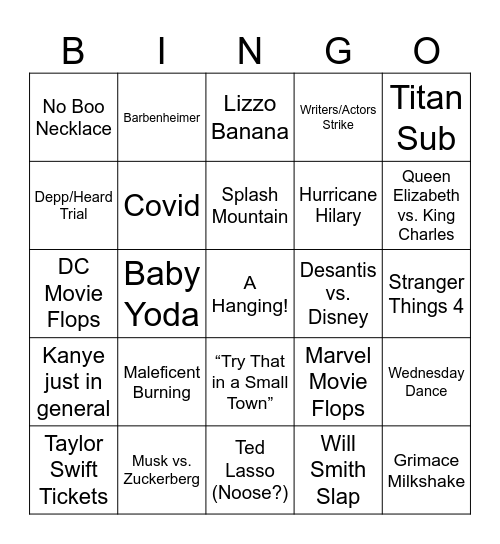 | B | I | N | G | O |
|---|---|---|---|---|
| No Boo Necklace | Barbenheimer | Lizzo Banana | Writers/Actors Strike | Titan Sub |
| Depp/Heard Trial | Covid | Splash Mountain | Hurricane Hilary | Queen Elizabeth vs. King Charles |
| DC Movie Flops | Baby Yoda | A Hanging! | Desantis vs. Disney | Stranger Things 4 |
| Kanye just in general | Maleficent Burning | “Try That in a Small Town” | Marvel Movie Flops | Wednesday Dance |
| Taylor Swift Tickets | Musk vs. Zuckerberg | Ted Lasso (Noose?) | Will Smith Slap | Grimace Milkshake |